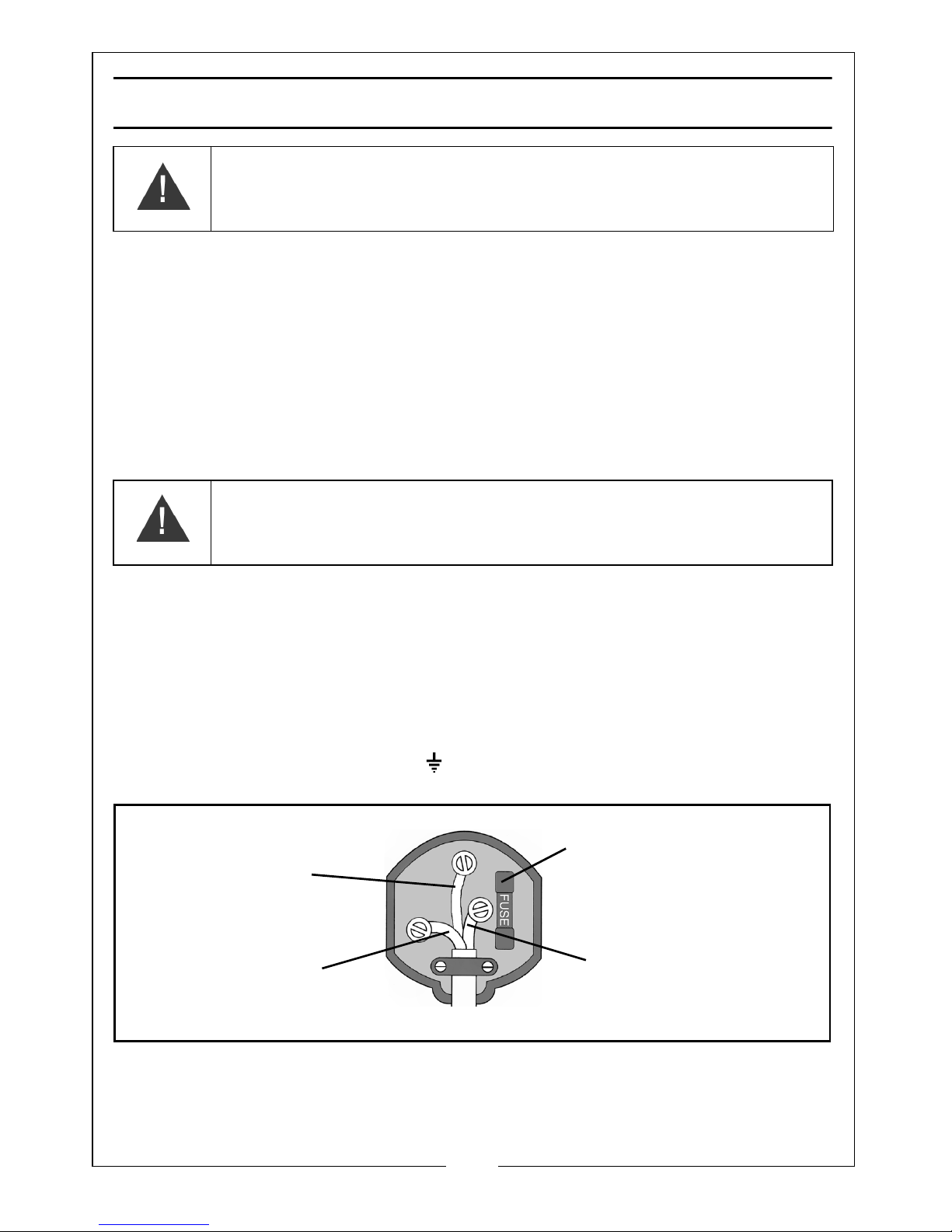 FUSE